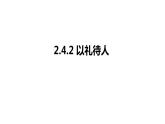 2.4.2 以礼待人